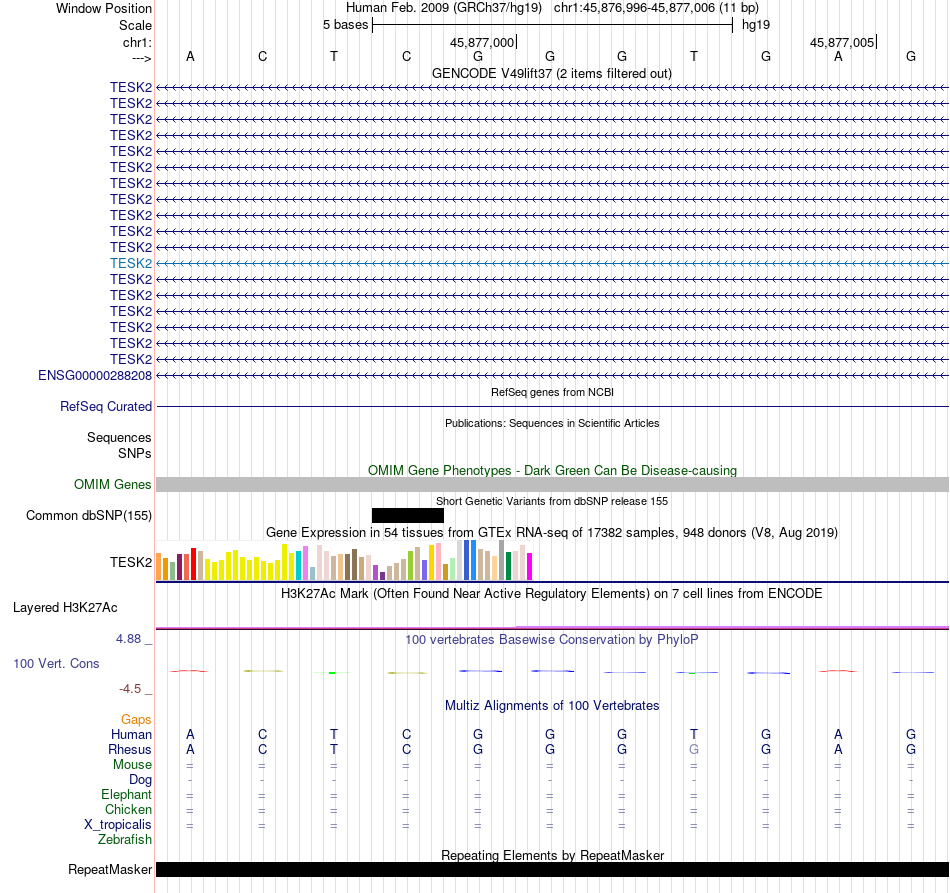 Window Position Human Feb. 2009 (GRCh37/hg19) chr1:45,876,996-45,877,006 (11 bp)
Scale 5 bases hg19
chr1: 45,877,000 45,877,005
---> A C T C G G G T G A G
GENCODE V49lift37 (2 items filtered out)
TESK2
TESK2
TESK2
TESK2
TESK2
TESK2
TESK2
TESK2
TESK2
TESK2
TESK2
TESK2
TESK2
TESK2
TESK2
TESK2
TESK2
TESK2
ENSG00000288208
RefSeq genes from NCBI
RefSeq Curated
Publications: Sequences in Scientific Articles
Sequences
SNPs
OMIM Gene Phenotypes - Dark Green Can Be Disease-causing
OMIM Genes
Short Genetic Variants from dbSNP release 155
Common dbSNP(155)
Gene Expression in 54 tissues from GTEx RNA-seq of 17382 samples, 948 donors (V8, Aug 2019)
TESK2
H3K27Ac Mark (Often Found Near Active Regulatory Elements) on 7 cell lines from ENCODE
Layered H3K27Ac
4.88 _ 100 vertebrates Basewise Conservation by PhyloP
100 Vert. Cons
-4.5 _
Multiz Alignments of 100 Vertebrates
Gaps
Human A C T C G G G T G A G
Rhesus A C T C G G G G G A G
Mouse = = = = = = = = = = =
Dog - - - - - - - - - - -
Elephant = = = = = = = = = = =
Chicken = = = = = = = = = = =
X_tropicalis = = = = = = = = = = =
Zebrafish
Repeating Elements by RepeatMasker
RepeatMasker